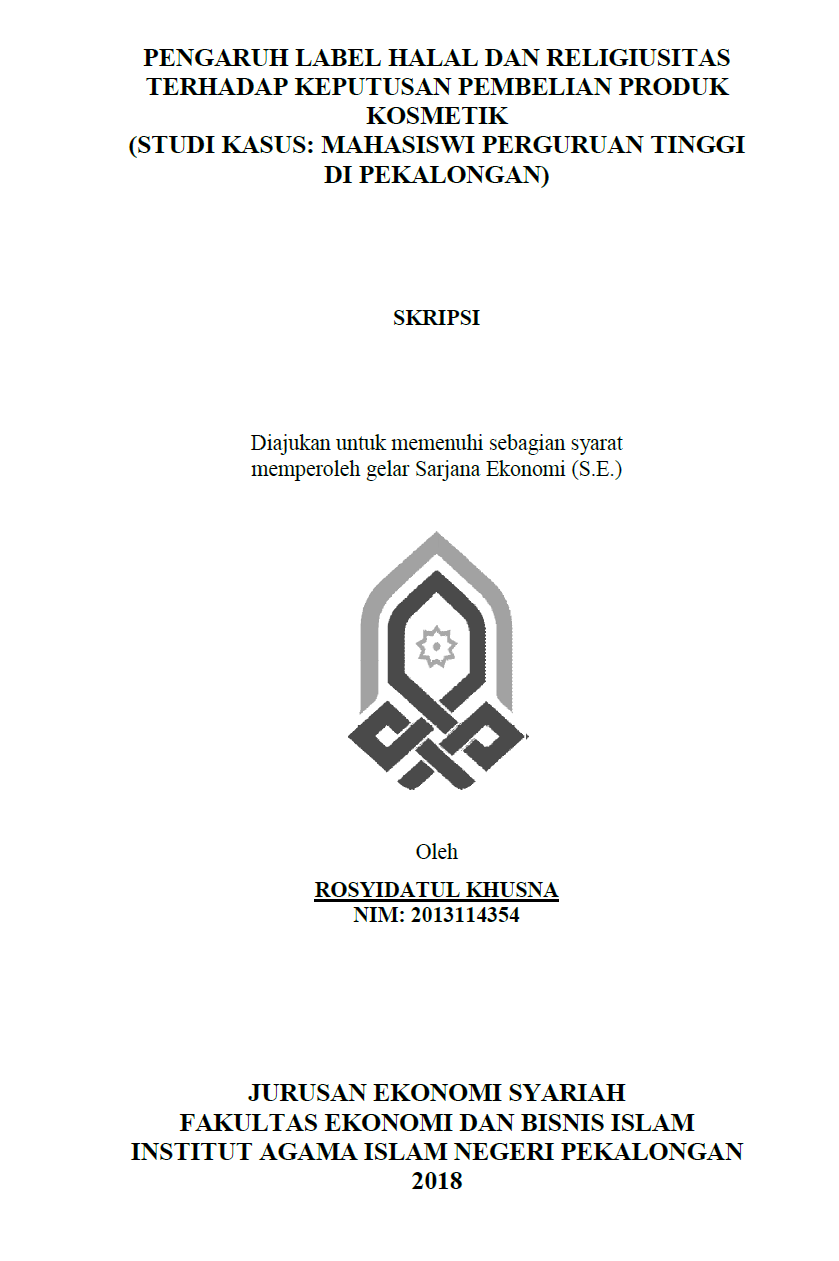 PENGARUH LABEL HALAL DAN RELIGIUSITAS TERHADAP KEPUTUSAN PEMBELIAN PRODUK KOSMETIK
(STUDI KASUS: MAHASISWI PERGURUAN TINGGI DI PEKALONGAN)

SKRIPSI

Diajukan untuk memenuhi sebagian syarat memperoleh gelar Sarjana Ekonomi (S.E.)

Oleh
ROSYIDATUL KHUSNA
NIM: 2013114354

JURUSAN EKONOMI SYARIAH
FAKULTAS EKONOMI DAN BISNIS ISLAM
INSTITUT AGAMA ISLAM NEGERI PEKALONGAN
2018